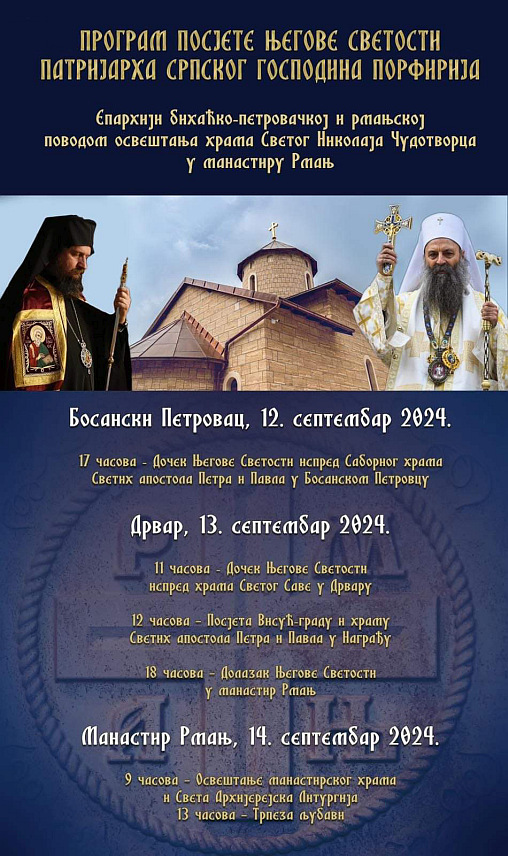 ПРОГРАМ ПОСЈЕТЕ ЊЕГОВЕ СВЕТОСТИ ПАТРИЈАРХА СРПСКОГ ГОСПОДИНА ПОРФИРИЈА

Епархији бихаћко-петровачкој и рмањској поводом освештања храма Светог Николаја Чудотворца у манастиру Рмањ

Босански Петровац, 12. септембар 2024.

17 часова - Дочек Његове Светости испред Саборног храма Светих апостола Петра и Павла у Босанском Петровцу

Дрвар, 13. септембар 2024.

11 часова - Дочек Његове Светости испред храма Светог Саве у Дрвару

12 часова - Посјета Висућ-граду и храму Светих апостола Петра и Павла у Награђу

18 часова - Долазак Његове Светости у манастир Рмањ

Манастир Рмањ, 14. септембар 2024.

9 часова - Освештање манастирског храма и Света Архијерејска Литургија
13 часова - Трпеза љубави